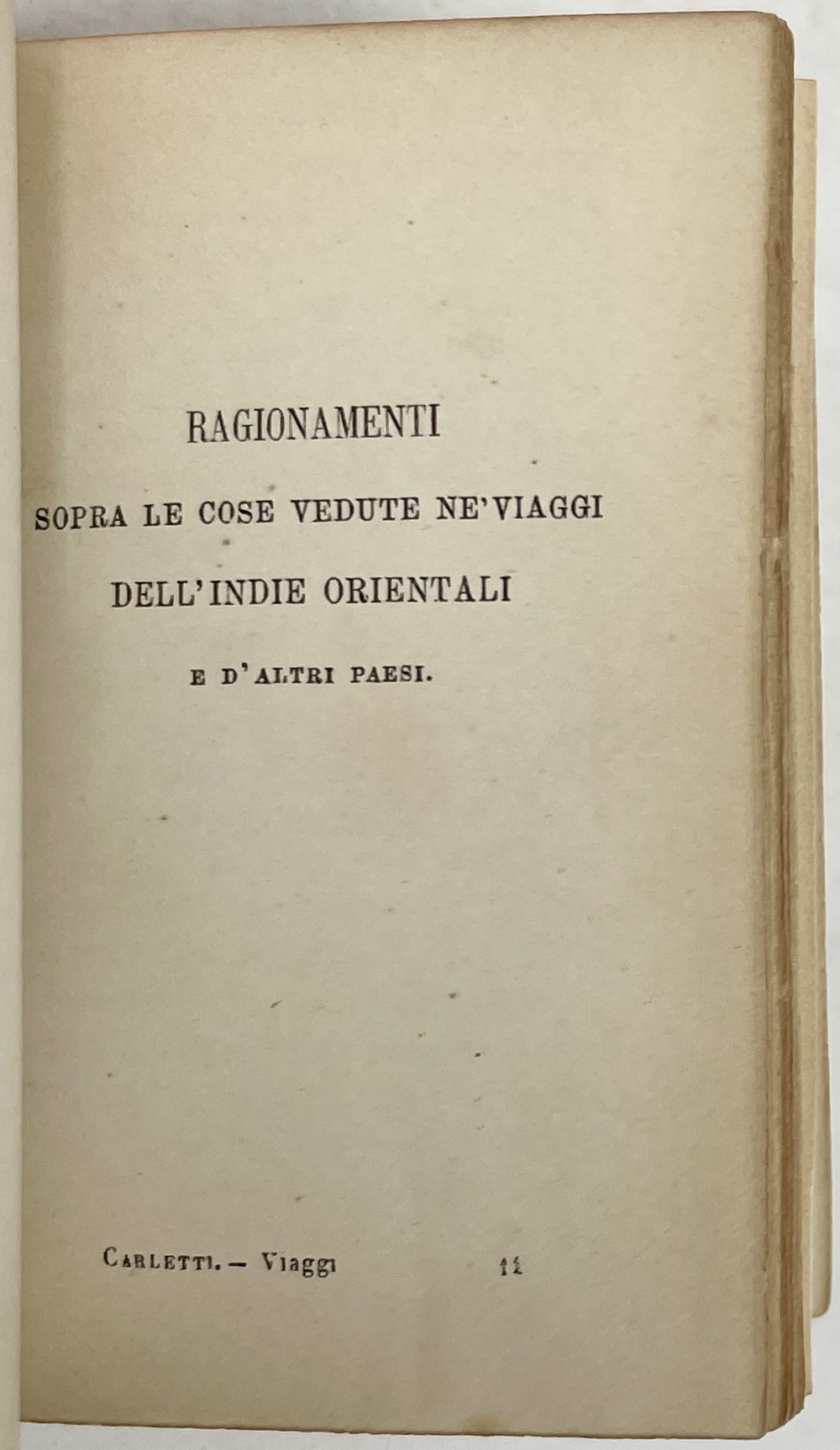 RAGIONAMENTI

SOPRA LE COSE VEDUTE NE' VIAGGI

DELL'INDIE ORIENTALI

E D'ALTRI PAESI.

CARLETTI. — Viaggi 11